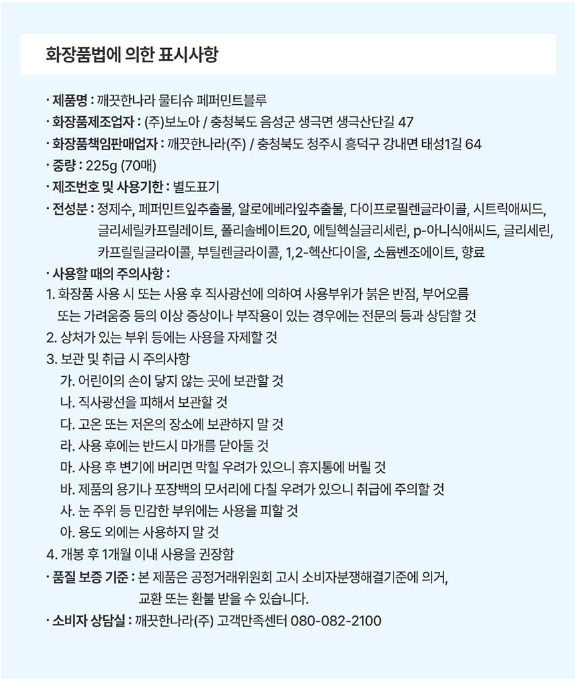 화장품법에 의한 표시사항

· 제품명 : 깨끗한나라 물티슈 페퍼민트블루
· 화장품제조업자 : (주)보노아 / 충청북도 음성군 생극면 생극산단길 47
· 화장품책임판매업자 : 깨끗한나라(주) / 충청북도 청주시 흥덕구 강내면 태성1길 64
· 중량 : 225g (70매)
· 제조번호 및 사용기한 : 별도표기
· 전성분 : 정제수, 페퍼민트잎추출물, 알로에베라잎추출물, 다이프로필렌글라이콜, 시트릭애씨드, 글리세릴카프릴레이트, 폴리솔베이트20, 에틸헥실글리세린, p-아니식애씨드, 글리세린, 카프릴릴글라이콜, 부틸렌글라이콜, 1,2-헥산다이올, 소듐벤조에이트, 향료
· 사용할 때의 주의사항 :
1. 화장품 사용 시 또는 사용 후 직사광선에 의하여 사용부위가 붉은 반점, 부어오름 또는 가려움증 등의 이상 증상이나 부작용이 있는 경우에는 전문의 등과 상담할 것
2. 상처가 있는 부위 등에는 사용을 자제할 것
3. 보관 및 취급 시 주의사항
가. 어린이의 손이 닿지 않는 곳에 보관할 것
나. 직사광선을 피해서 보관할 것
다. 고온 또는 저온의 장소에 보관하지 말 것
라. 사용 후에는 반드시 마개를 닫아둘 것
마. 사용 후 변기에 버리면 막힐 우려가 있으니 휴지통에 버릴 것
바. 제품의 용기나 포장백의 모서리에 다칠 우려가 있으니 취급에 주의할 것
사. 눈 주위 등 민감한 부위에는 사용을 피할 것
아. 용도 외에는 사용하지 말 것
4. 개봉 후 1개월 이내 사용을 권장함
· 품질 보증 기준 : 본 제품은 공정거래위원회 고시 소비자분쟁해결기준에 의거, 교환 또는 환불 받을 수 있습니다.
· 소비자 상담실 : 깨끗한나라(주) 고객만족센터 080-082-2100